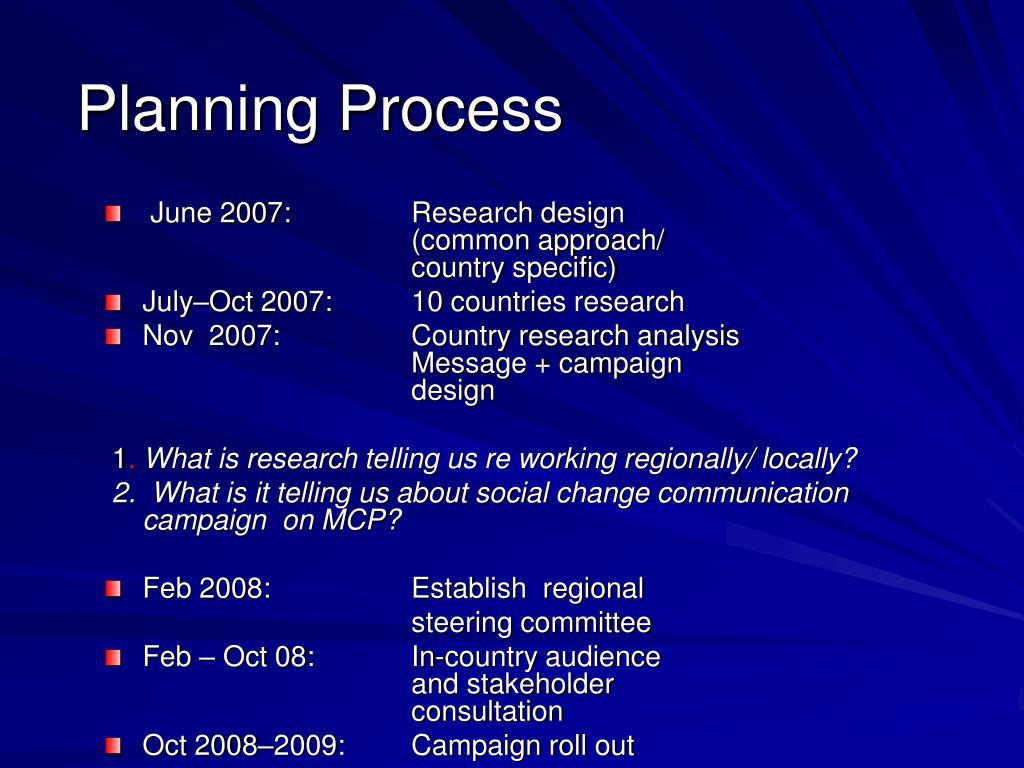 Planning Process

June 2007: Research design (common approach/ country specific)
July–Oct 2007: 10 countries research
Nov 2007: Country research analysis Message + campaign design

1. What is research telling us re working regionally/ locally?
2. What is it telling us about social change communication campaign on MCP?

Feb 2008: Establish regional steering committee
Feb – Oct 08: In-country audience and stakeholder consultation
Oct 2008–2009: Campaign roll out